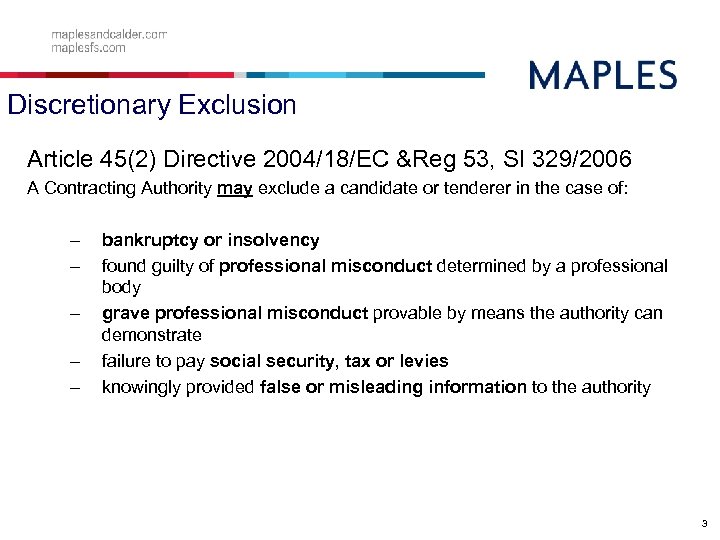 maplesandcalder.com
maplesfs.com

MAPLES

Discretionary Exclusion

Article 45(2) Directive 2004/18/EC &Reg 53, SI 329/2006

A Contracting Authority may exclude a candidate or tenderer in the case of:

– bankruptcy or insolvency
– found guilty of professional misconduct determined by a professional body
– grave professional misconduct provable by means the authority can demonstrate
– failure to pay social security, tax or levies
– knowingly provided false or misleading information to the authority

3